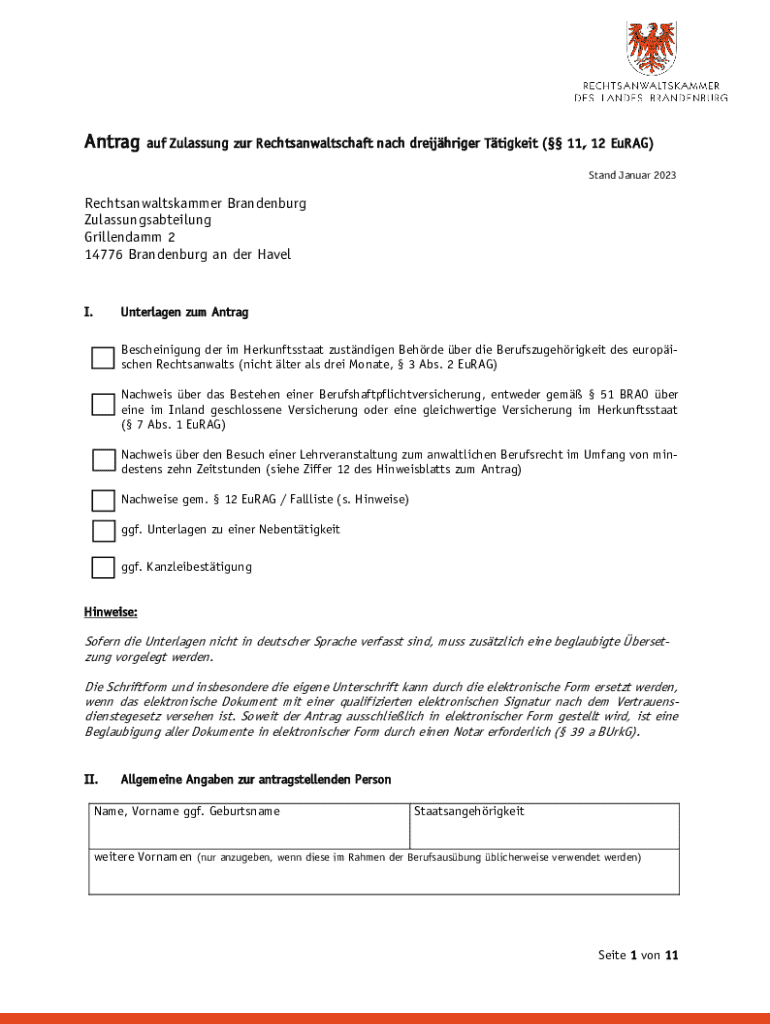 RECHTSANWALTSKAMMER
DES LANDES BRANDENBURG

Antrag auf Zulassung zur Rechtsanwaltschaft nach dreijähriger Tätigkeit (§§ 11, 12 EuRAG)

Stand Januar 2023

Rechtsanwaltskammer Brandenburg
Zulassungsabteilung
Grillendamm 2
14776 Brandenburg an der Havel

I. Unterlagen zum Antrag

Bescheinigung der im Herkunftsstaat zuständigen Behörde über die Berufszugehörigkeit des europäischen Rechtsanwalts (nicht älter als drei Monate, § 3 Abs. 2 EuRAG)

Nachweis über das Bestehen einer Berufshaftpflichtversicherung, entweder gemäß § 51 BRAO über eine im Inland geschlossene Versicherung oder eine gleichwertige Versicherung im Herkunftsstaat (§ 7 Abs. 1 EuRAG)

Nachweis über den Besuch einer Lehrveranstaltung zum anwaltlichen Berufsrecht im Umfang von mindestens zehn Zeitstunden (siehe Ziffer 12 des Hinweisblatts zum Antrag)

Nachweise gem. § 12 EuRAG / Fallliste (s. Hinweise)

ggf. Unterlagen zu einer Nebentätigkeit

ggf. Kanzleibestätigung

Hinweise:

Sofern die Unterlagen nicht in deutscher Sprache verfasst sind, muss zusätzlich eine beglaubigte Übersetzung vorgelegt werden.

Die Schriftform und insbesondere die eigene Unterschrift kann durch die elektronische Form ersetzt werden, wenn das elektronische Dokument mit einer qualifizierten elektronischen Signatur nach dem Vertrauensdienstegesetz versehen ist. Soweit der Antrag ausschließlich in elektronischer Form gestellt wird, ist eine Beglaubigung aller Dokumente in elektronischer Form durch einen Notar erforderlich (§ 39 a BUrkG).

II. Allgemeine Angaben zur antragstellenden Person

| Name, Vorname ggf. Geburtsname | Staatsangehörigkeit |
|---|---|
| weitere Vornamen (nur anzugeben, wenn diese im Rahmen der Berufsausübung üblicherweise verwendet werden) | |

Seite 1 von 11